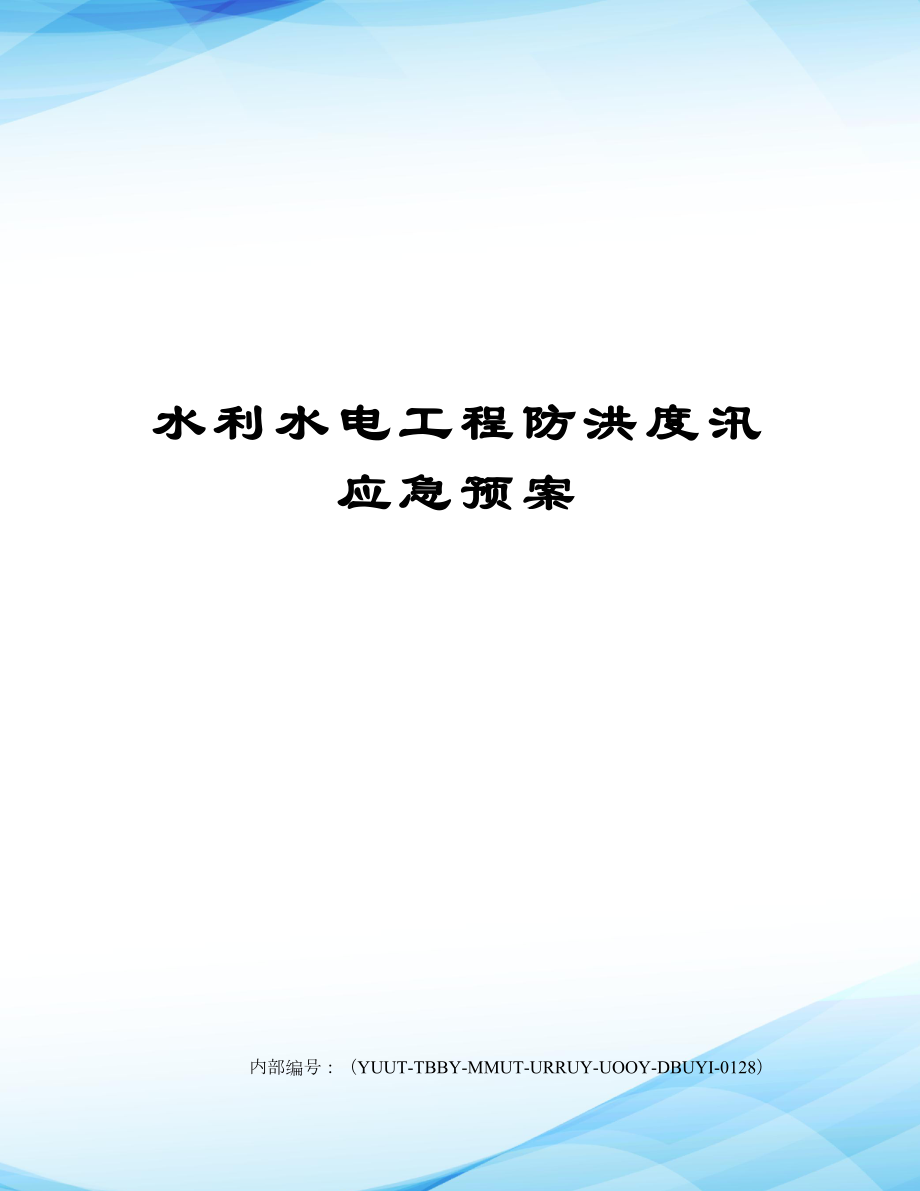 水利水电工程防洪度汛应急预案

内部编号：（YUUT-TBBY-MMUT-URRUY-UOOY-DBUYI-0128）